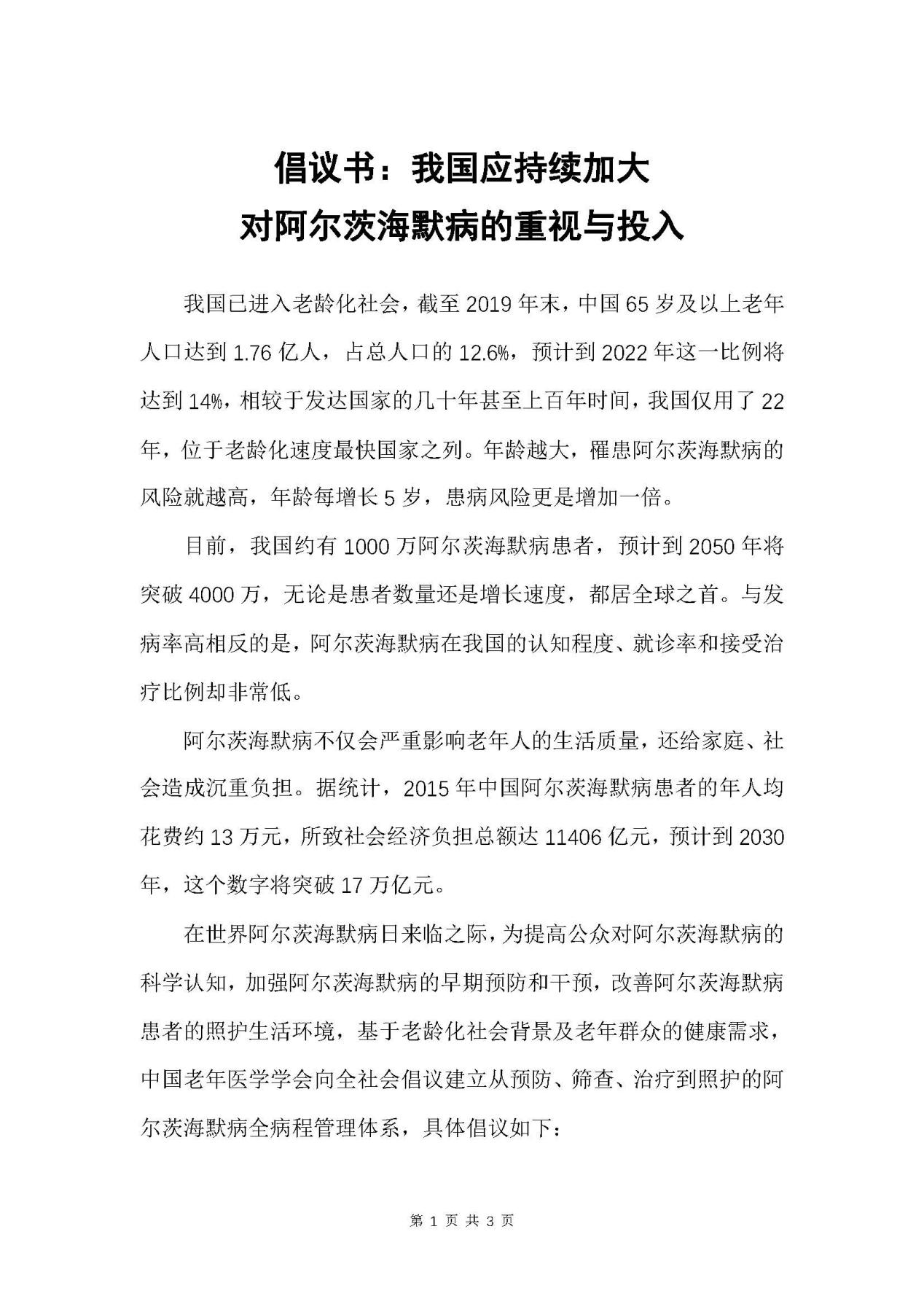 倡议书：我国应持续加大
对阿尔茨海默病的重视与投入

我国已进入老龄化社会，截至 2019 年末，中国 65 岁及以上老年人口达到 1.76 亿人，占总人口的 12.6%，预计到 2022 年这一比例将达到 14%，相较于发达国家的几十年甚至上百年时间，我国仅用了 22 年，位于老龄化速度最快国家之列。年龄越大，罹患阿尔茨海默病的风险就越高，年龄每增长 5 岁，患病风险更是增加一倍。

目前，我国约有 1000 万阿尔茨海默病患者，预计到 2050 年将突破 4000 万，无论是患者数量还是增长速度，都居全球之首。与发病率高相反的是，阿尔茨海默病在我国的认知程度、就诊率和接受治疗比例却非常低。

阿尔茨海默病不仅会严重影响老年人的生活质量，还给家庭、社会造成沉重负担。据统计，2015 年中国阿尔茨海默病患者的年人均花费约 13 万元，所致社会经济负担总额达 11406 亿元，预计到 2030 年，这个数字将突破 17 万亿元。

在世界阿尔茨海默病日来临之际，为提高公众对阿尔茨海默病的科学认知，加强阿尔茨海默病的早期预防和干预，改善阿尔茨海默病患者的照护生活环境，基于老龄化社会背景及老年群众的健康需求，中国老年医学学会向全社会倡议建立从预防、筛查、治疗到照护的阿尔茨海默病全病程管理体系，具体倡议如下：

第 1 页 共 3 页